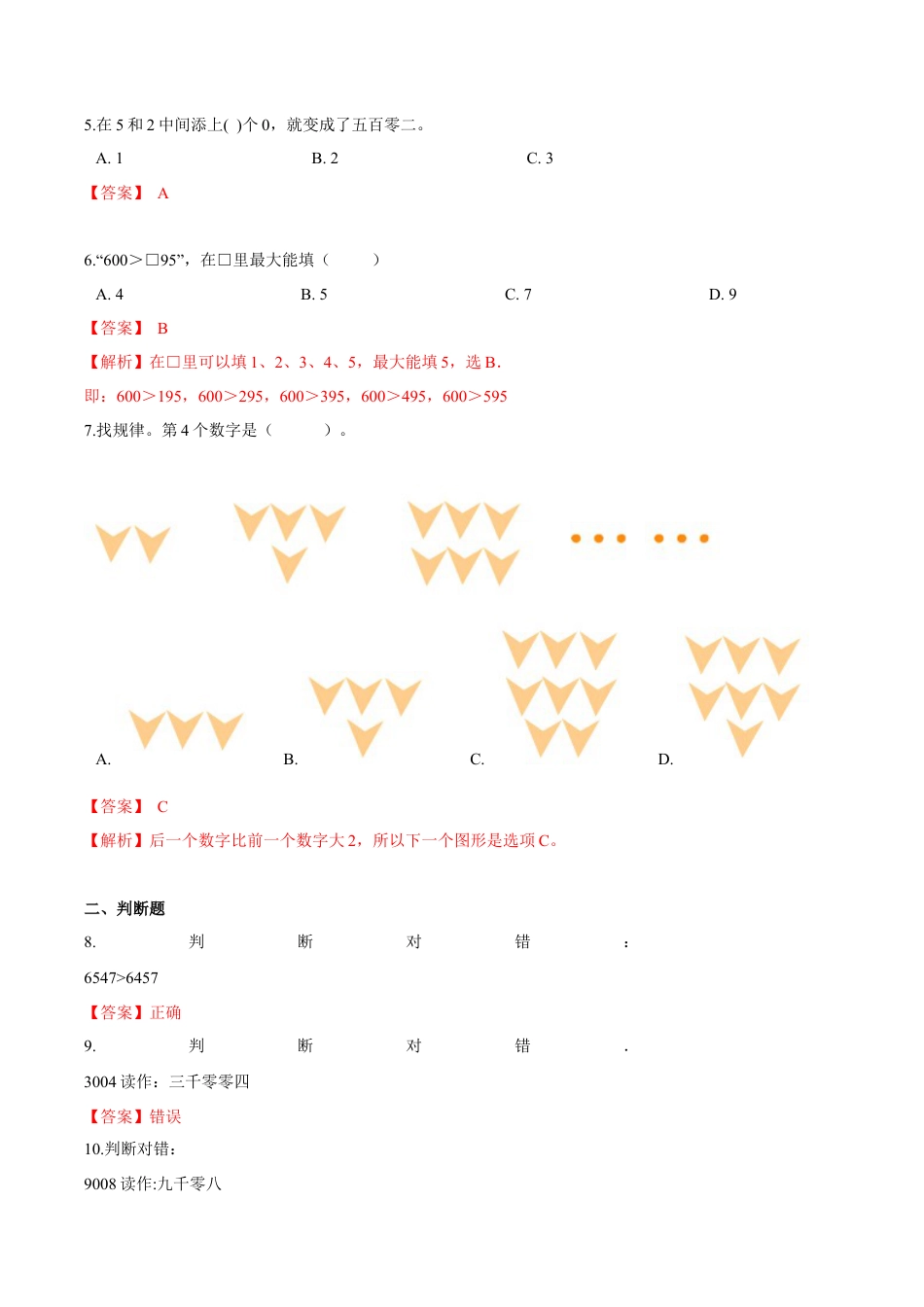 5.在 5 和 2 中间添上( )个 0，就变成了五百零二。

A. 1　　B. 2　　C. 3

【答案】 A

6.“600＞□95”，在□里最大能填（　　）

A. 4　　B. 5　　C. 7　　D. 9

【答案】 B

【解析】在□里可以填 1、2、3、4、5，最大能填 5，选 B.

即：600＞195，600＞295，600＞395，600＞495，600＞595

7.找规律。第 4 个数字是（　　）。

A.　　B.　　C.　　D.

【答案】 C

【解析】后一个数字比前一个数字大 2，所以下一个图形是选项 C。

二、判断题

8. 判 断 对 错 :

6547>6457

【答案】正确

9. 判 断 对 错 .

3004 读作：三千零零四

【答案】错误

10.判断对错：

9008 读作:九千零八